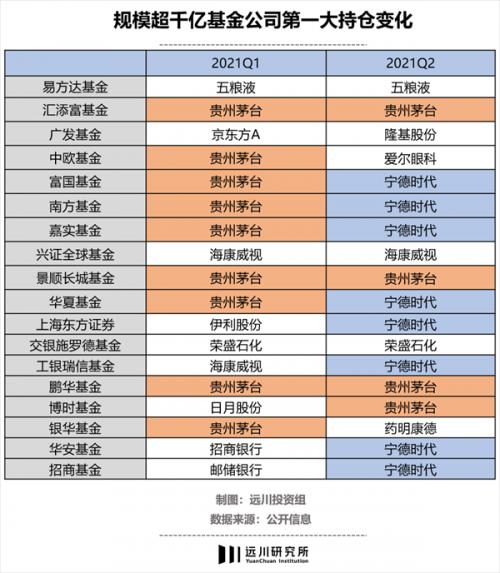 规模超千亿基金公司第一大持仓变化

| | 2021Q1 | 2021Q2 |
|---|---|---|
| 易方达基金 | 五粮液 | 五粮液 |
| 汇添富基金 | 贵州茅台 | 贵州茅台 |
| 广发基金 | 京东方A | 隆基股份 |
| 中欧基金 | 贵州茅台 | 爱尔眼科 |
| 富国基金 | 贵州茅台 | 宁德时代 |
| 南方基金 | 贵州茅台 | 宁德时代 |
| 嘉实基金 | 贵州茅台 | 宁德时代 |
| 兴证全球基金 | 海康威视 | 海康威视 |
| 景顺长城基金 | 贵州茅台 | 贵州茅台 |
| 华夏基金 | 贵州茅台 | 宁德时代 |
| 上海东方证券 | 伊利股份 | 宁德时代 |
| 交银施罗德基金 | 荣盛石化 | 荣盛石化 |
| 工银瑞信基金 | 海康威视 | 宁德时代 |
| 鹏华基金 | 贵州茅台 | 贵州茅台 |
| 博时基金 | 日月股份 | 贵州茅台 |
| 银华基金 | 贵州茅台 | 药明康德 |
| 华安基金 | 招商银行 | 宁德时代 |
| 招商基金 | 邮储银行 | 宁德时代 |

制图：远川投资组
数据来源：公开信息

远川研究所
YuanChuan Institution